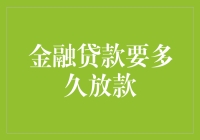 金融贷款要多久放款